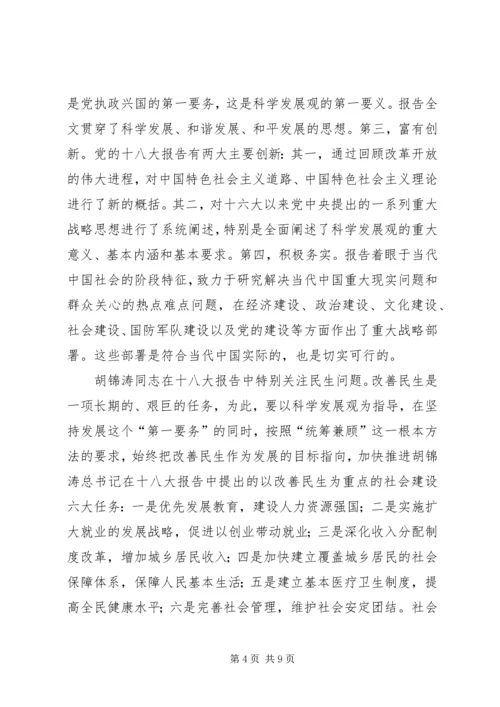 是党执政兴国的第一要务，这是科学发展观的第一要义。报告全文贯穿了科学发展、和谐发展、和平发展的思想。第三，富有创新。党的十八大报告有两大主要创新：其一，通过回顾改革开放的伟大进程，对中国特色社会主义道路、中国特色社会主义理论进行了新的概括。其二，对十六大以来党中央提出的一系列重大战略思想进行了系统阐述，特别是全面阐述了科学发展观的重大意义、基本内涵和基本要求。第四，积极务实。报告着眼于当代中国社会的阶段特征，致力于研究解决当代中国重大现实问题和群众关心的热点难点问题，在经济建设、政治建设、文化建设、社会建设、国防军队建设以及党的建设等方面作出了重大战略部署。这些部署是符合当代中国实际的，也是切实可行的。

胡锦涛同志在十八大报告中特别关注民生问题。改善民生是一项长期的、艰巨的任务，为此，要以科学发展观为指导，在坚持发展这个“第一要务”的同时，按照“统筹兼顾”这一根本方法的要求，始终把改善民生作为发展的目标指向，加快推进胡锦涛总书记在十八大报告中提出的以改善民生为重点的社会建设六大任务：一是优先发展教育，建设人力资源强国；二是实施扩大就业的发展战略，促进以创业带动就业；三是深化收入分配制度改革，增加城乡居民收入；四是加快建立覆盖城乡居民的社会保障体系，保障人民基本生活；五是建立基本医疗卫生制度，提高全民健康水平；六是完善社会管理，维护社会安定团结。社会

第 4 页 共 9 页